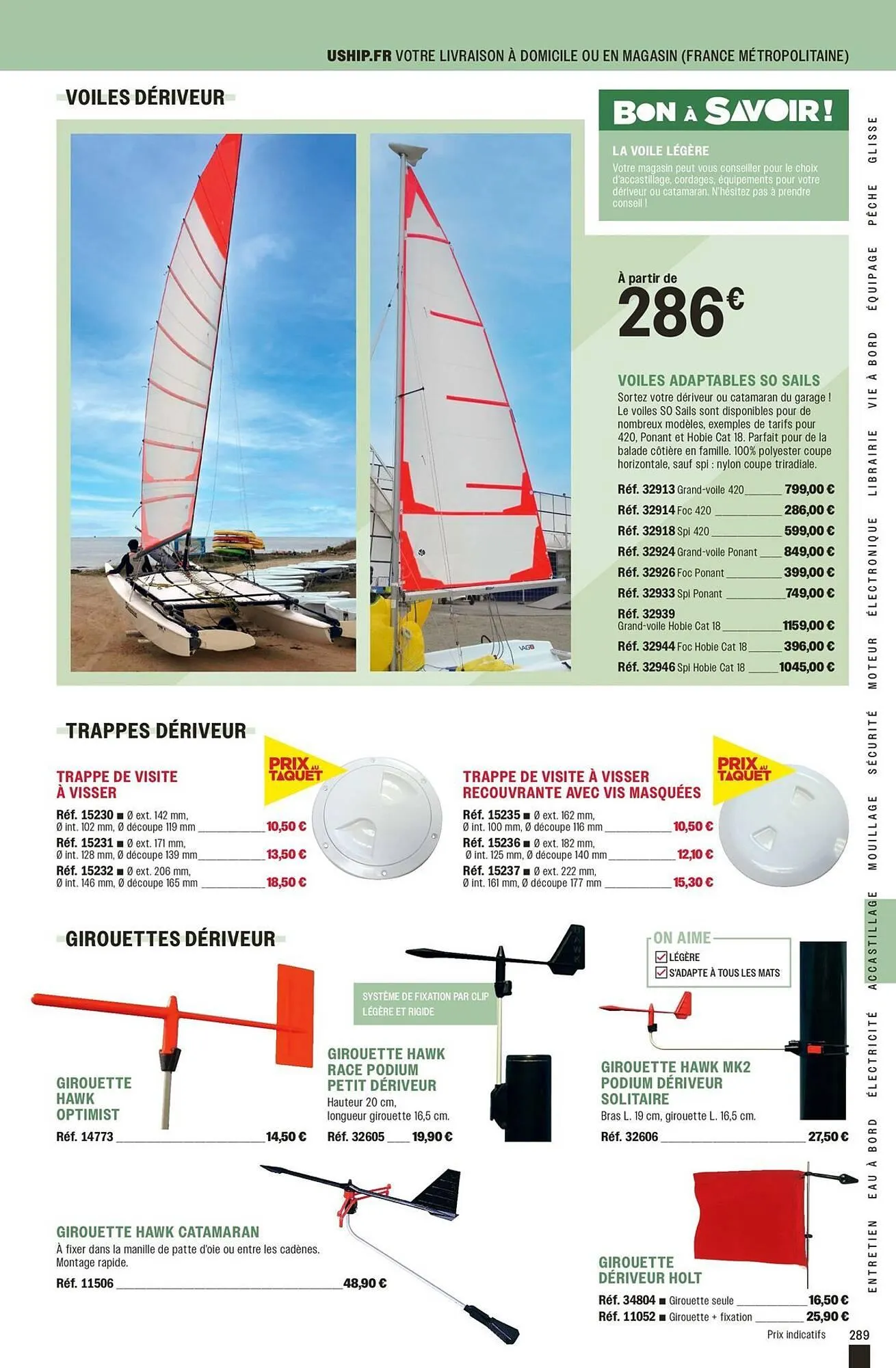 USHIP.FR VOTRE LIVRAISON À DOMICILE OU EN MAGASIN (FRANCE MÉTROPOLITAINE)

VOILES DÉRIVEUR

BON À SAVOIR !

LA VOILE LÉGÈRE
Votre magasin peut vous conseiller pour le choix d'accastillage, cordages, équipements pour votre dériveur ou catamaran. N'hésitez pas à prendre conseil !

À partir de
286€

VOILES ADAPTABLES SO SAILS
Sortez votre dériveur ou catamaran du garage ! Le voiles SO Sails sont disponibles pour de nombreux modèles, exemples de tarifs pour 420, Ponant et Hobie Cat 18. Parfait pour de la balade côtière en famille. 100% polyester coupe horizontale, sauf spi : nylon coupe triradiale.

Réf. 32913 Grand-voile 420 799,00 €
Réf. 32914 Foc 420 286,00 €
Réf. 32918 Spi 420 599,00 €
Réf. 32924 Grand-voile Ponant 849,00 €
Réf. 32926 Foc Ponant 399,00 €
Réf. 32933 Spi Ponant 749,00 €
Réf. 32939 Grand-voile Hobie Cat 18 1159,00 €
Réf. 32944 Foc Hobie Cat 18 396,00 €
Réf. 32946 Spi Hobie Cat 18 1045,00 €

TRAPPES DÉRIVEUR

PRIX AU TAQUET

TRAPPE DE VISITE À VISSER
Réf. 15230 ■ Ø ext. 142 mm, Ø int. 102 mm, Ø découpe 119 mm 10,50 €
Réf. 15231 ■ Ø ext. 171 mm, Ø int. 128 mm, Ø découpe 139 mm 13,50 €
Réf. 15232 ■ Ø ext. 206 mm, Ø int. 146 mm, Ø découpe 165 mm 18,50 €

PRIX AU TAQUET

TRAPPE DE VISITE À VISSER RECOUVRANTE AVEC VIS MASQUÉES
Réf. 15235 ■ Ø ext. 162 mm, Ø int. 100 mm, Ø découpe 116 mm 10,50 €
Réf. 15236 ■ Ø ext. 182 mm, Ø int. 125 mm, Ø découpe 140 mm 12,10 €
Réf. 15237 ■ Ø ext. 222 mm, Ø int. 161 mm, Ø découpe 177 mm 15,30 €

GIROUETTES DÉRIVEUR

GIROUETTE HAWK OPTIMIST
Réf. 14773 14,50 €

SYSTÈME DE FIXATION PAR CLIP LÉGÈRE ET RIGIDE

GIROUETTE HAWK RACE PODIUM PETIT DÉRIVEUR
Hauteur 20 cm, longueur girouette 16,5 cm.
Réf. 32605 19,90 €

ON AIME
LÉGÈRE
S'ADAPTE À TOUS LES MATS

GIROUETTE HAWK MK2 PODIUM DÉRIVEUR SOLITAIRE
Bras L. 19 cm, girouette L. 16,5 cm.
Réf. 32606 27,50 €

GIROUETTE HAWK CATAMARAN
À fixer dans la manille de patte d'oie ou entre les cadènes. Montage rapide.
Réf. 11506 48,90 €

GIROUETTE DÉRIVEUR HOLT
Réf. 34804 ■ Girouette seule 16,50 €
Réf. 11052 ■ Girouette + fixation 25,90 €

Prix indicatifs 289

GLISSE PÊCHE ÉQUIPAGE VIE À BORD LIBRAIRIE ÉLECTRONIQUE MOTEUR SÉCURITÉ MOUILLAGE ACCASTILLAGE ÉLECTRICITÉ EAU À BORD ENTRETIEN